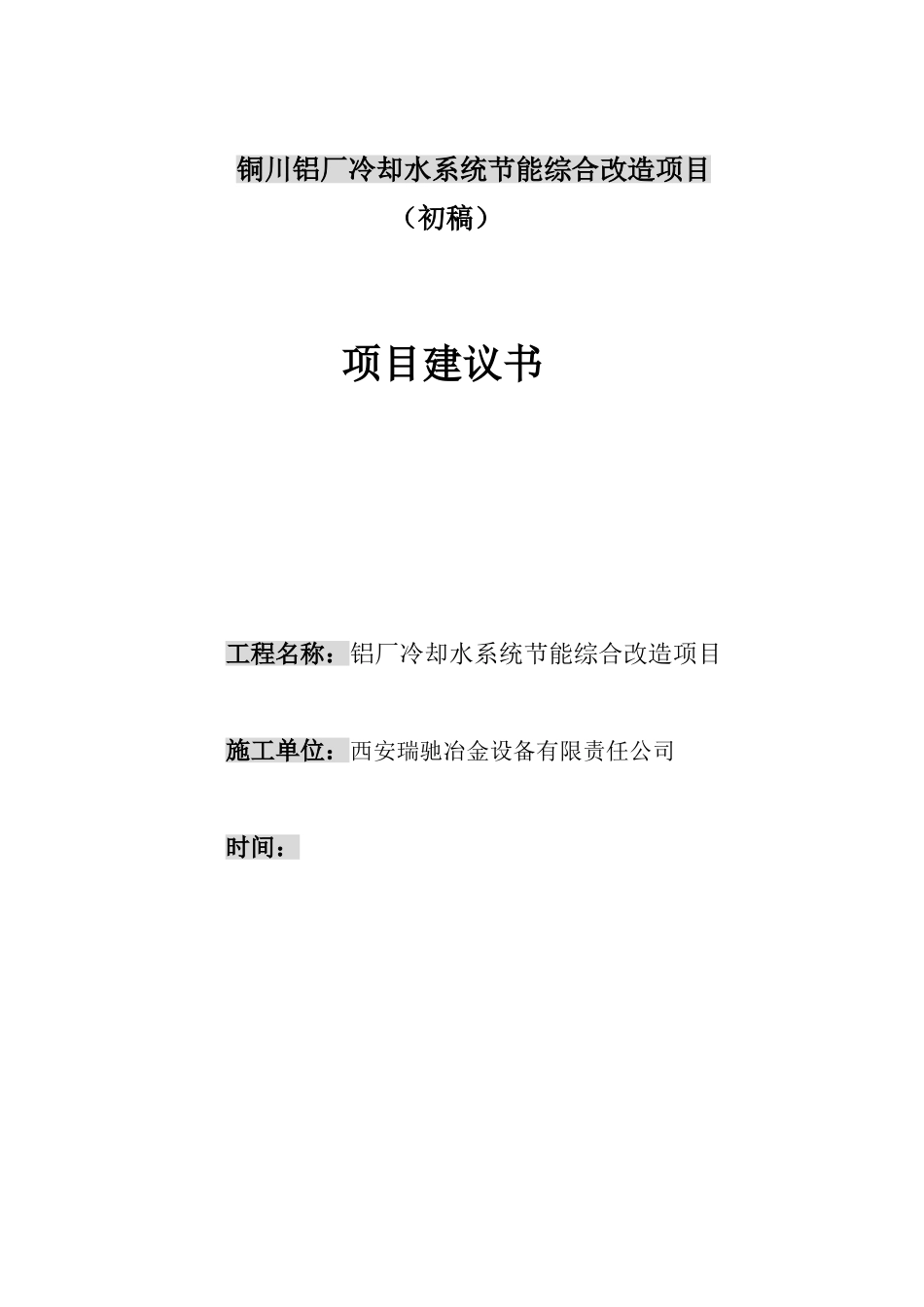 铜川铝厂冷却水系统节能综合改造项目

（初稿）

项目建议书

工程名称：铝厂冷却水系统节能综合改造项目

施工单位：西安瑞驰冶金设备有限责任公司

时间：